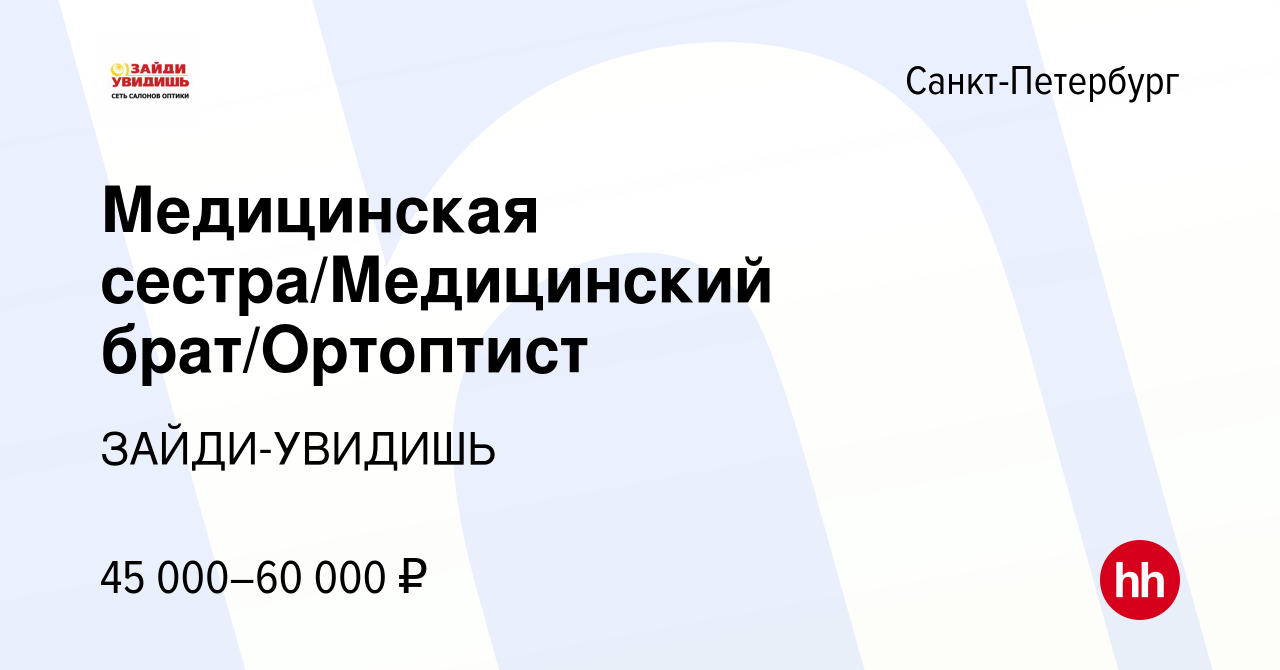 ЗАЙДИ УВИДИШЬ
СЕТЬ САЛОНОВ ОПТИКИ

Санкт-Петербург

Медицинская сестра/Медицинский брат/Ортоптист

ЗАЙДИ-УВИДИШЬ

45 000–60 000 ₽

hh